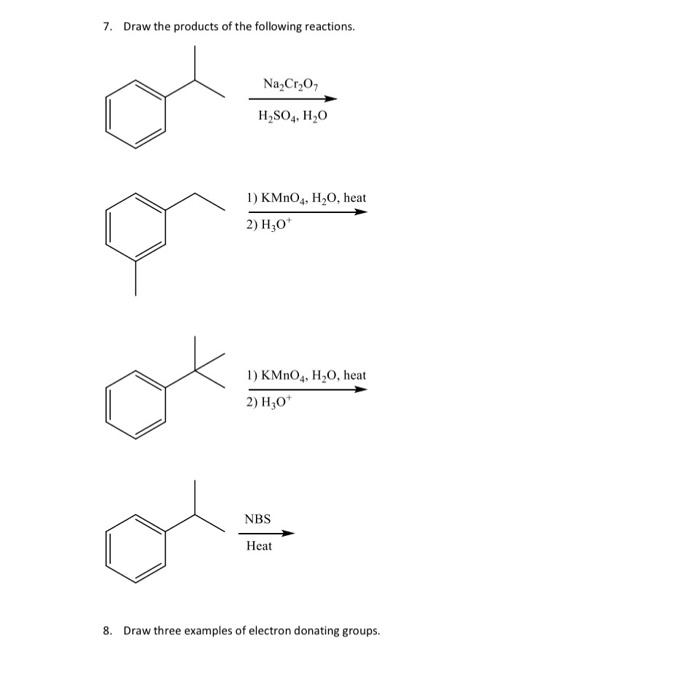 7. Draw the products of the following reactions.

$Na_2Cr_2O_7$

$H_2SO_4$, $H_2O$

1) $KMnO_4$, $H_2O$, heat

2) $H_3O^+$

1) $KMnO_4$, $H_2O$, heat

2) $H_3O^+$

NBS

Heat

8. Draw three examples of electron donating groups.